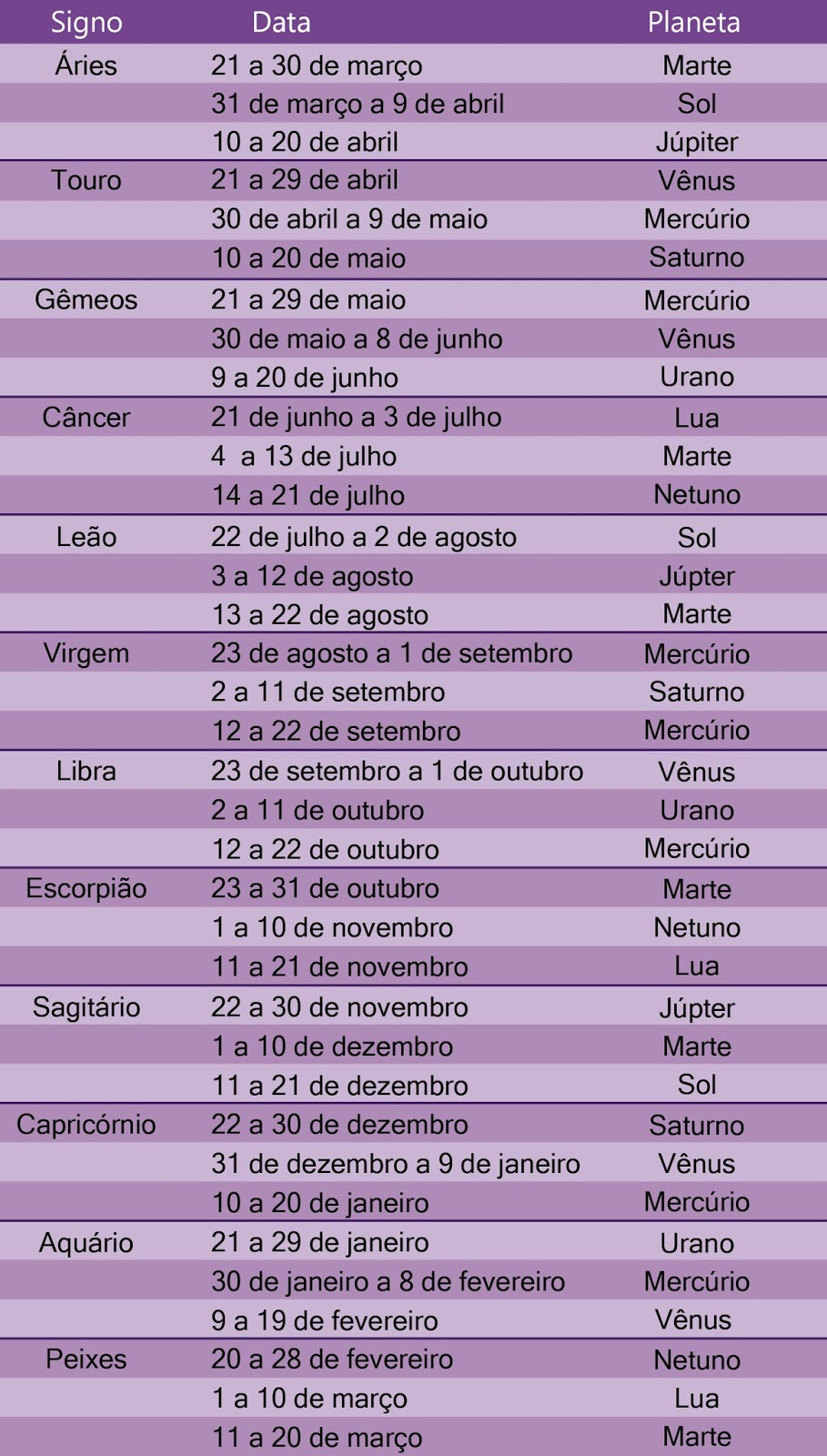 | Signo | Data | Planeta |
|---|---|---|
| Áries | 21 a 30 de março | Marte |
| | 31 de março a 9 de abril | Sol |
| | 10 a 20 de abril | Júpiter |
| Touro | 21 a 29 de abril | Vênus |
| | 30 de abril a 9 de maio | Mercúrio |
| | 10 a 20 de maio | Saturno |
| Gêmeos | 21 a 29 de maio | Mercúrio |
| | 30 de maio a 8 de junho | Vênus |
| | 9 a 20 de junho | Urano |
| Câncer | 21 de junho a 3 de julho | Lua |
| | 4 a 13 de julho | Marte |
| | 14 a 21 de julho | Netuno |
| Leão | 22 de julho a 2 de agosto | Sol |
| | 3 a 12 de agosto | Júpter |
| | 13 a 22 de agosto | Marte |
| Virgem | 23 de agosto a 1 de setembro | Mercúrio |
| | 2 a 11 de setembro | Saturno |
| | 12 a 22 de setembro | Mercúrio |
| Libra | 23 de setembro a 1 de outubro | Vênus |
| | 2 a 11 de outubro | Urano |
| | 12 a 22 de outubro | Mercúrio |
| Escorpião | 23 a 31 de outubro | Marte |
| | 1 a 10 de novembro | Netuno |
| | 11 a 21 de novembro | Lua |
| Sagitário | 22 a 30 de novembro | Júpter |
| | 1 a 10 de dezembro | Marte |
| | 11 a 21 de dezembro | Sol |
| Capricórnio | 22 a 30 de dezembro | Saturno |
| | 31 de dezembro a 9 de janeiro | Vênus |
| | 10 a 20 de janeiro | Mercúrio |
| Aquário | 21 a 29 de janeiro | Urano |
| | 30 de janeiro a 8 de fevereiro | Mercúrio |
| | 9 a 19 de fevereiro | Vênus |
| Peixes | 20 a 28 de fevereiro | Netuno |
| | 1 a 10 de março | Lua |
| | 11 a 20 de março | Marte |